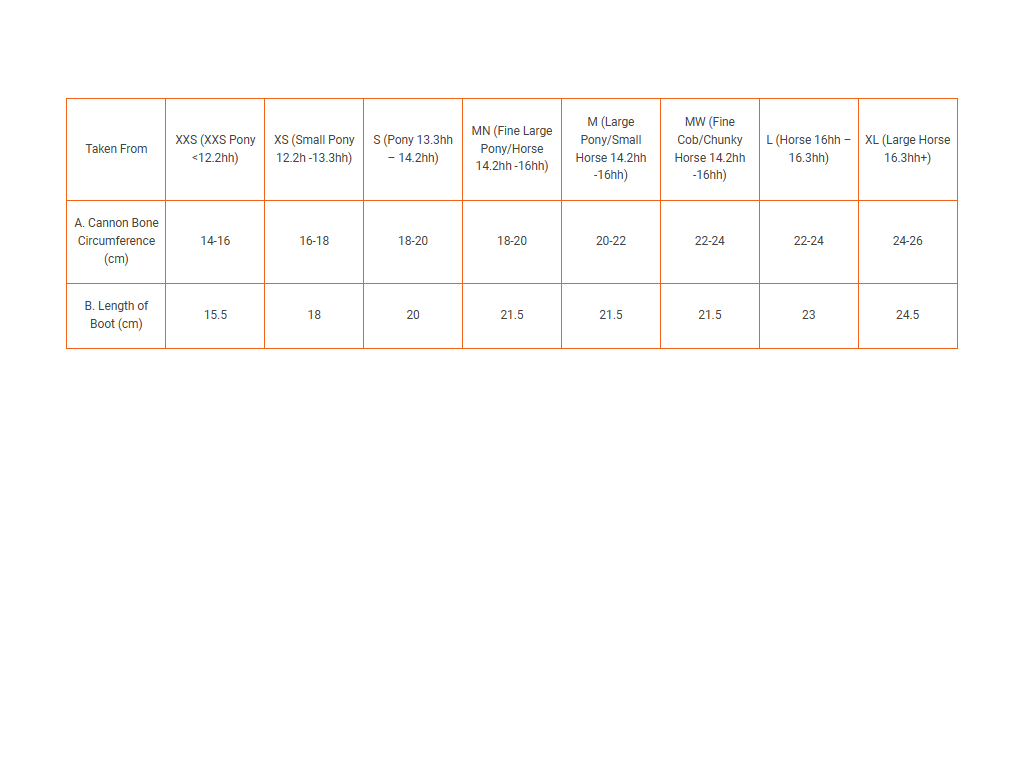 | Taken From | XXS (XXS Pony <12.2hh) | XS (Small Pony 12.2h -13.3hh) | S (Pony 13.3hh – 14.2hh) | MN (Fine Large Pony/Horse 14.2hh -16hh) | M (Large Pony/Small Horse 14.2hh -16hh) | MW (Fine Cob/Chunky Horse 14.2hh -16hh) | L (Horse 16hh – 16.3hh) | XL (Large Horse 16.3hh+) |
|---|---|---|---|---|---|---|---|---|
| A. Cannon Bone Circumference (cm) | 14-16 | 16-18 | 18-20 | 18-20 | 20-22 | 22-24 | 22-24 | 24-26 |
| B. Length of Boot (cm) | 15.5 | 18 | 20 | 21.5 | 21.5 | 21.5 | 23 | 24.5 |